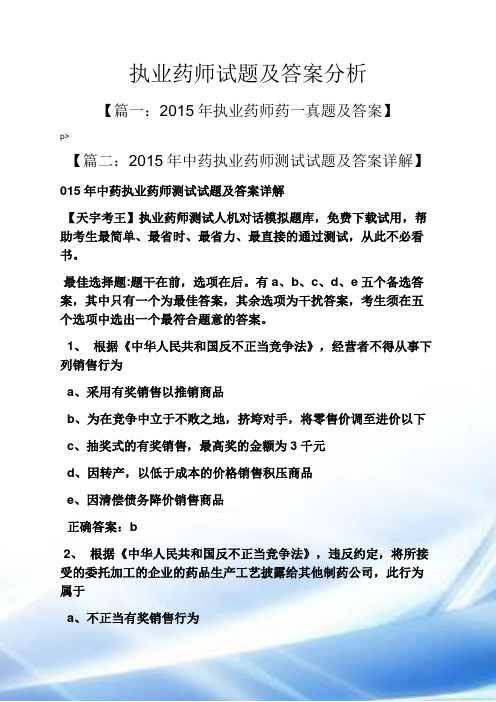 执业药师试题及答案分析

【篇一：2015 年执业药师药一真题及答案】

p>

【篇二：2015 年中药执业药师测试试题及答案详解】

015 年中药执业药师测试试题及答案详解

【天宇考王】执业药师测试人机对话模拟题库，免费下载试用，帮助考生最简单、最省时、最省力、最直接的通过测试，从此不必看书。

最佳选择题:题干在前，选项在后。有 a、b、c、d、e 五个备选答案，其中只有一个为最佳答案，其余选项为干扰答案，考生须在五个选项中选出一个最符合题意的答案。

1、 根据《中华人民共和国反不正当竞争法》，经营者不得从事下列销售行为

a、采用有奖销售以推销商品

b、为在竞争中立于不败之地，挤垮对手，将零售价调至进价以下

c、抽奖式的有奖销售，最高奖的金额为 3 千元

d、因转产，以低于成本的价格销售积压商品

e、因清偿债务降价销售商品

正确答案：b

2、 根据《中华人民共和国反不正当竞争法》，违反约定，将所接受的委托加工的企业的药品生产工艺披露给其他制药公司，此行为属于

a、不正当有奖销售行为